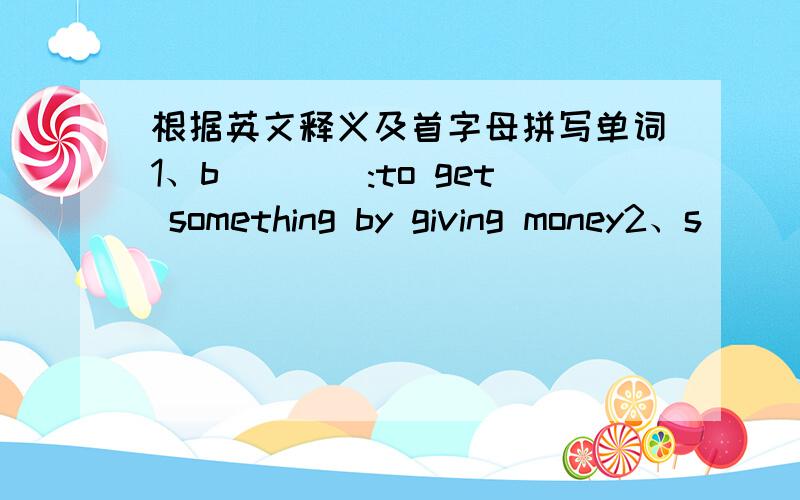 根据英文释义及首字母拼写单词1、b____:to get something by giving money2、s